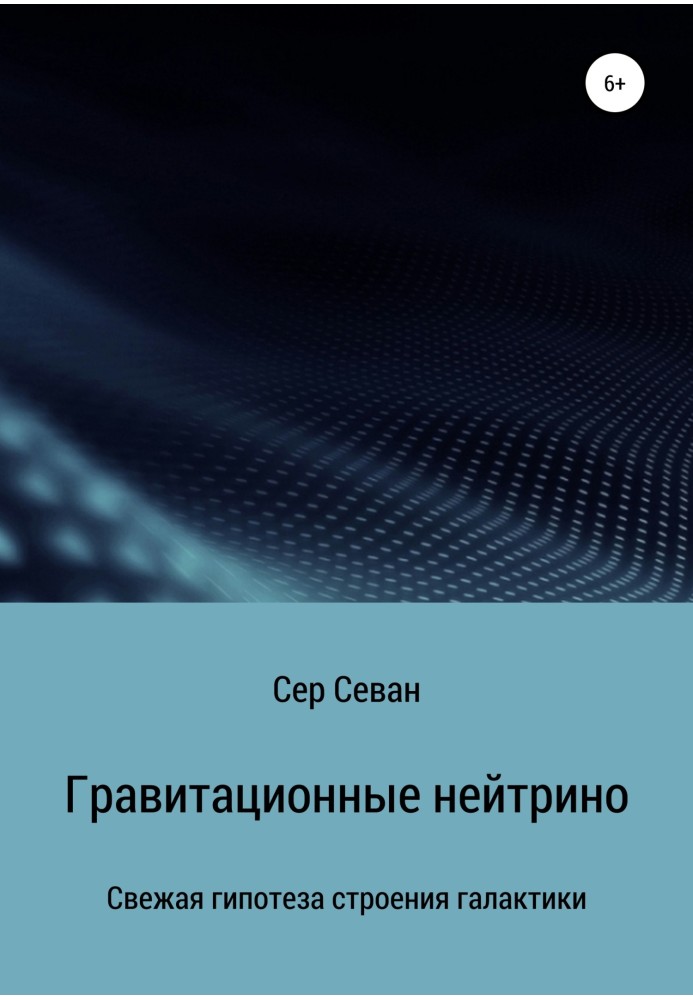 6+

Сер Севан

Гравитационные нейтрино

Свежая гипотеза строения галактики